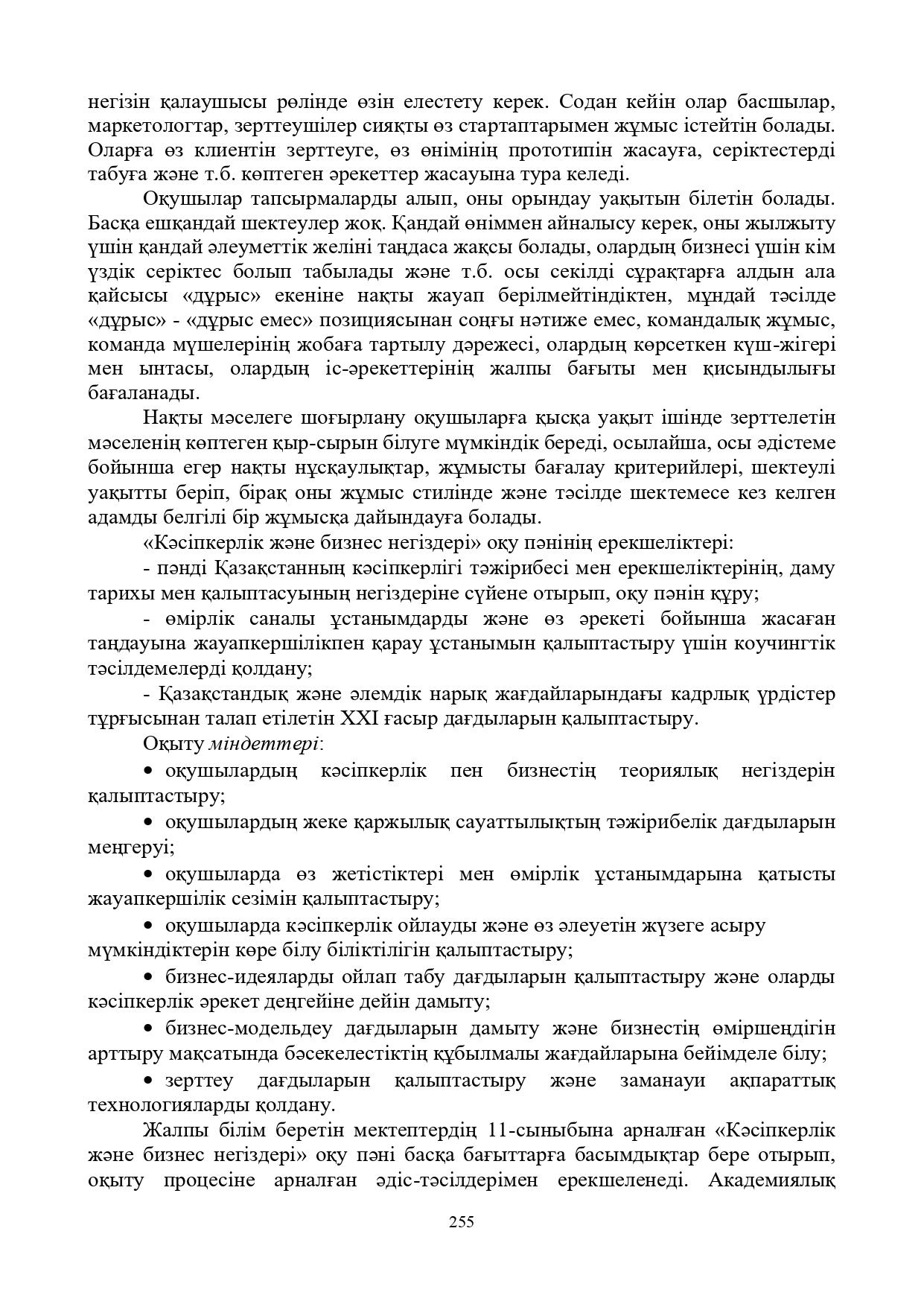 негізін қалаушысы рөлінде өзін елестету керек. Содан кейін олар басшылар, маркетологтар, зерттеушілер сияқты өз стартаптарымен жұмыс істейтін болады. Оларға өз клиентін зерттеуге, өз өнімінің прототипін жасауға, серіктестерді табуға және т.б. көптеген әрекеттер жасауына тура келеді.

Оқушылар тапсырмаларды алып, оны орындау уақытын білетін болады. Басқа ешқандай шектеулер жоқ. Қандай өніммен айналысу керек, оны жылжыту үшін қандай әлеуметтік желіні таңдаса жақсы болады, олардың бизнесі үшін кім үздік серіктес болып табылады және т.б. осы секілді сұрақтарға алдын ала қайсысы «дұрыс» екеніне нақты жауап берілмейтіндіктен, мұндай тәсілде «дұрыс» - «дұрыс емес» позициясынан соңғы нәтиже емес, командалық жұмыс, команда мүшелерінің жобаға тартылу дәрежесі, олардың көрсеткен күш-жігері мен ынтасы, олардың іс-әрекеттерінің жалпы бағыты мен қисындылығы бағаланады.

Нақты мәселеге шоғырлану оқушыларға қысқа уақыт ішінде зерттелетін мәселенің көптеген қыр-сырын білуге мүмкіндік береді, осылайша, осы әдістеме бойынша егер нақты нұсқаулықтар, жұмысты бағалау критерийлері, шектеулі уақытты беріп, бірақ оны жұмыс стилінде және тәсілде шектемесе кез келген адамды белгілі бір жұмысқа дайындауға болады.

«Кәсіпкерлік және бизнес негіздері» оқу пәнінің ерекшеліктері:

- пәнді Қазақстанның кәсіпкерлігі тәжірибесі мен ерекшеліктерінің, даму тарихы мен қалыптасуының негіздеріне сүйене отырып, оқу пәнін құру;

- өмірлік саналы ұстанымдарды және өз әрекеті бойынша жасаған таңдауына жауапкершілікпен қарау ұстанымын қалыптастыру үшін коучингтік тәсілдемелерді қолдану;

- Қазақстандық және әлемдік нарық жағдайларындағы кадрлық үрдістер тұрғысынан талап етілетін XXI ғасыр дағдыларын қалыптастыру.

Оқыту міндеттері:

• оқушылардың кәсіпкерлік пен бизнестің теориялық негіздерін қалыптастыру;

• оқушылардың жеке қаржылық сауаттылықтың тәжірибелік дағдыларын меңгеруі;

• оқушыларда өз жетістіктері мен өмірлік ұстанымдарына қатысты жауапкершілік сезімін қалыптастыру;

• оқушыларда кәсіпкерлік ойлауды және өз әлеуетін жүзеге асыру мүмкіндіктерін көре білу біліктілігін қалыптастыру;

• бизнес-идеяларды ойлап табу дағдыларын қалыптастыру және оларды кәсіпкерлік әрекет деңгейіне дейін дамыту;

• бизнес-модельдеу дағдыларын дамыту және бизнестің өміршеңдігін арттыру мақсатында бәсекелестіктің құбылмалы жағдайларына бейімделе білу;

• зерттеу дағдыларын қалыптастыру және заманауи ақпараттық технологияларды қолдану.

Жалпы білім беретін мектептердің 11-сыныбына арналған «Кәсіпкерлік және бизнес негіздері» оқу пәні басқа бағыттарға басымдықтар бере отырып, оқыту процесіне арналған әдіс-тәсілдерімен ерекшеленеді. Академиялық

255